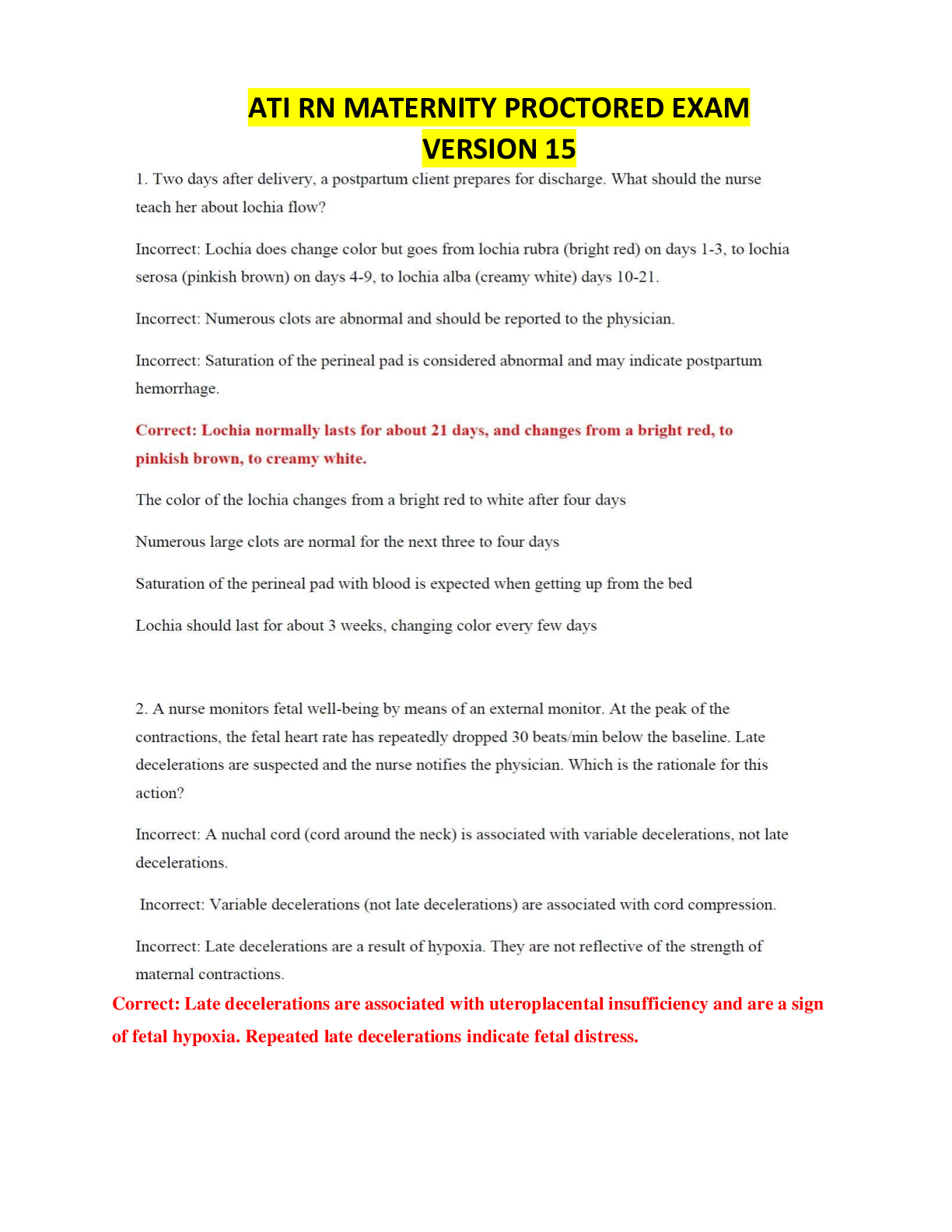 ATI RN MATERNITY PROCTORED EXAM
VERSION 15

1. Two days after delivery, a postpartum client prepares for discharge. What should the nurse teach her about lochia flow?

Incorrect: Lochia does change color but goes from lochia rubra (bright red) on days 1-3, to lochia serosa (pinkish brown) on days 4-9, to lochia alba (creamy white) days 10-21.

Incorrect: Numerous clots are abnormal and should be reported to the physician.

Incorrect: Saturation of the perineal pad is considered abnormal and may indicate postpartum hemorrhage.

Correct: Lochia normally lasts for about 21 days, and changes from a bright red, to pinkish brown, to creamy white.

The color of the lochia changes from a bright red to white after four days

Numerous large clots are normal for the next three to four days

Saturation of the perineal pad with blood is expected when getting up from the bed

Lochia should last for about 3 weeks, changing color every few days

2. A nurse monitors fetal well-being by means of an external monitor. At the peak of the contractions, the fetal heart rate has repeatedly dropped 30 beats/min below the baseline. Late decelerations are suspected and the nurse notifies the physician. Which is the rationale for this action?

Incorrect: A nuchal cord (cord around the neck) is associated with variable decelerations, not late decelerations.

Incorrect: Variable decelerations (not late decelerations) are associated with cord compression.

Incorrect: Late decelerations are a result of hypoxia. They are not reflective of the strength of maternal contractions.

Correct: Late decelerations are associated with uteroplacental insufficiency and are a sign of fetal hypoxia. Repeated late decelerations indicate fetal distress.